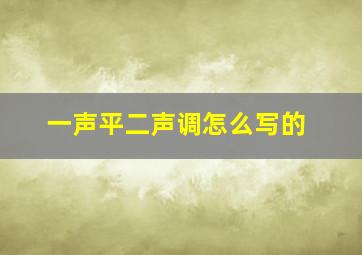 一声平二声调怎么写的